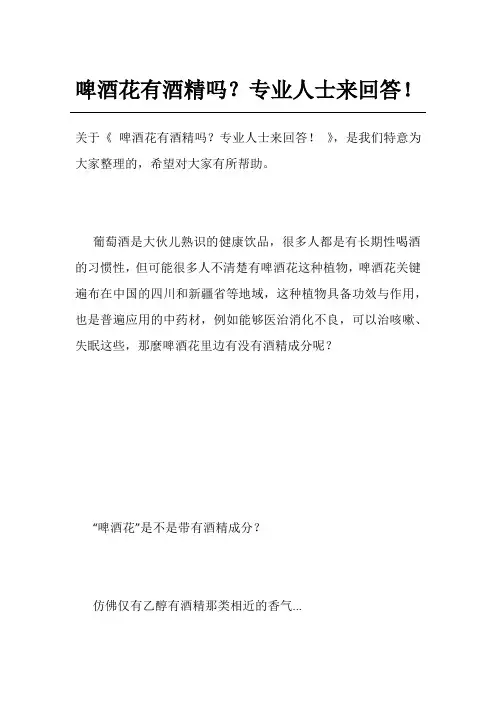 啤酒花有酒精吗？专业人士来回答！

关于《 啤酒花有酒精吗？专业人士来回答！ 》，是我们特意为大家整理的，希望对大家有所帮助。

葡萄酒是大伙儿熟识的健康饮品，很多人都是有长期性喝酒的习惯性，但可能很多人不清楚有啤酒花这种植物，啤酒花关键遍布在中国的四川和新疆省等地域，这种植物具备功效与作用，也是普遍应用的中药材，例如能够医治消化不良，可以治咳嗽、失眠这些，那麼啤酒花里边有没有酒精成分呢？

“啤酒花”是不是带有酒精成分？

仿佛仅有乙醇有酒精那类相近的香气...